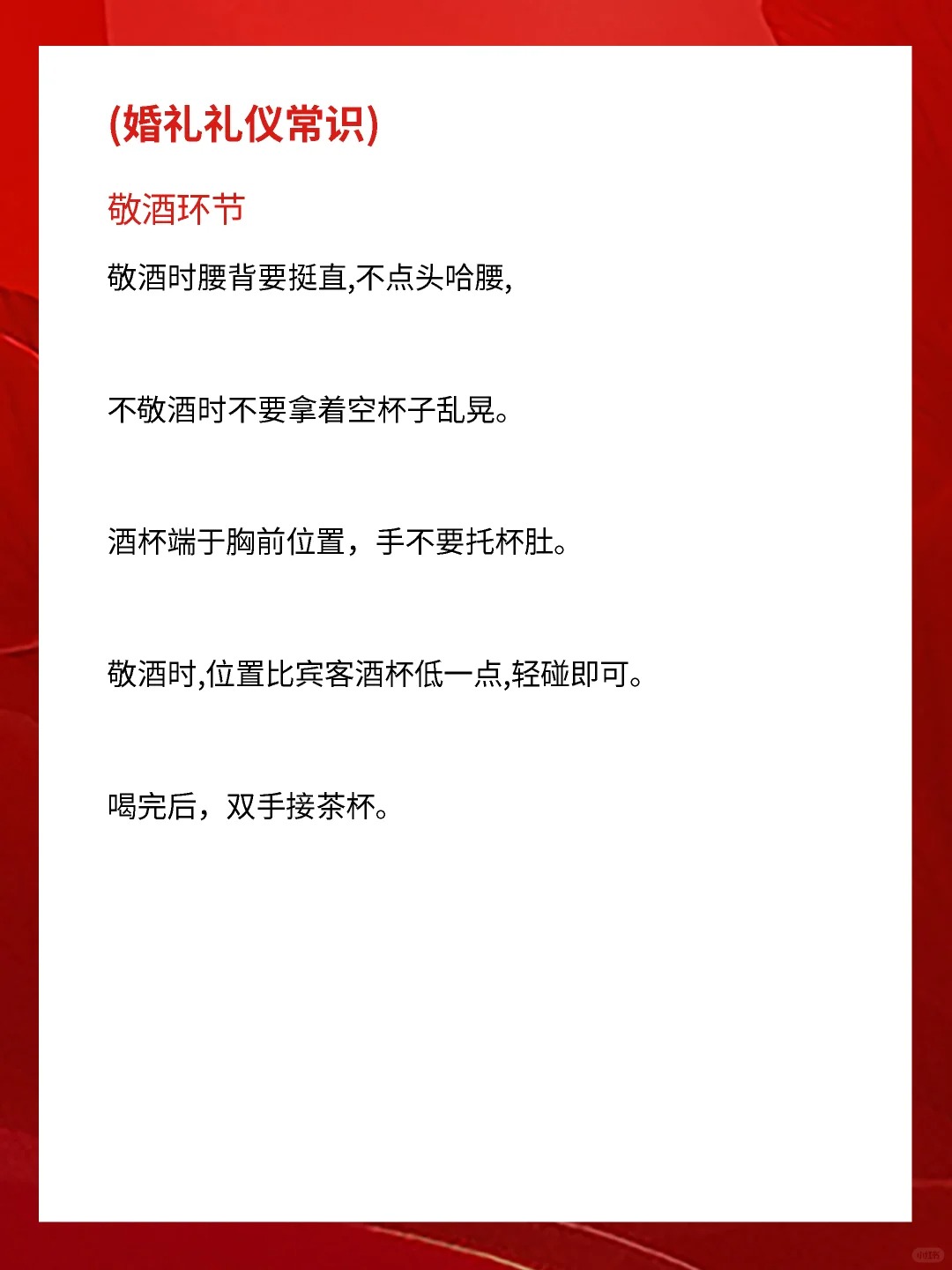 (婚礼礼仪常识)

敬酒环节

敬酒时腰背要挺直,不点头哈腰,

不敬酒时不要拿着空杯子乱晃。

酒杯端于胸前位置，手不要托杯肚。

敬酒时,位置比宾客酒杯低一点,轻碰即可。

喝完后，双手接茶杯。

小红书